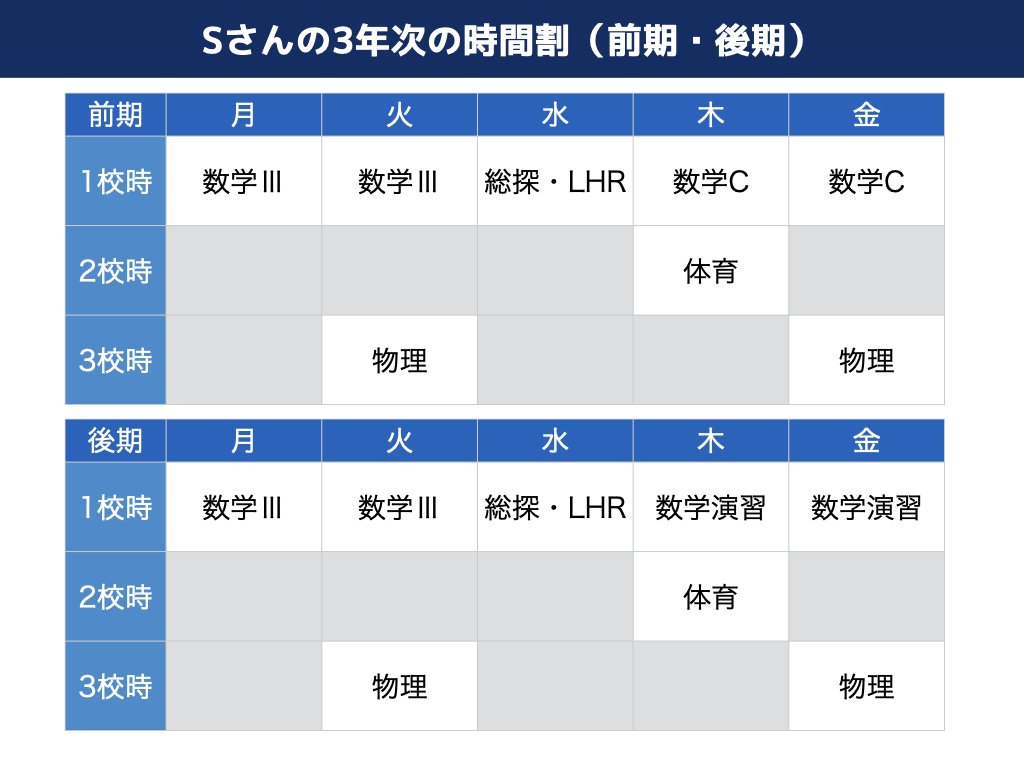 Sさんの3年次の時間割（前期・後期）

| 前期 | 月 | 火 | 水 | 木 | 金 |
|---|---|---|---|---|---|
| 1校時 | 数学Ⅲ | 数学Ⅲ | 総探・LHR | 数学C | 数学C |
| 2校時 |  |  |  | 体育 |  |
| 3校時 |  | 物理 |  |  | 物理 |

| 後期 | 月 | 火 | 水 | 木 | 金 |
|---|---|---|---|---|---|
| 1校時 | 数学Ⅲ | 数学Ⅲ | 総探・LHR | 数学演習 | 数学演習 |
| 2校時 |  |  |  | 体育 |  |
| 3校時 |  | 物理 |  |  | 物理 |